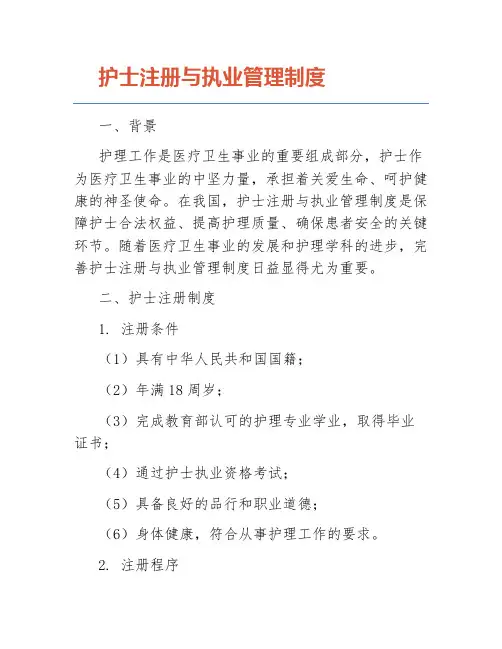 护士注册与执业管理制度

一、背景

护理工作是医疗卫生事业的重要组成部分，护士作为医疗卫生事业的中坚力量，承担着关爱生命、呵护健康的神圣使命。在我国，护士注册与执业管理制度是保障护士合法权益、提高护理质量、确保患者安全的关键环节。随着医疗卫生事业的发展和护理学科的进步，完善护士注册与执业管理制度日益显得尤为重要。

二、护士注册制度

1. 注册条件

（1）具有中华人民共和国国籍；

（2）年满18周岁；

（3）完成教育部认可的护理专业学业，取得毕业证书；

（4）通过护士执业资格考试；

（5）具备良好的品行和职业道德；

（6）身体健康，符合从事护理工作的要求。

2. 注册程序